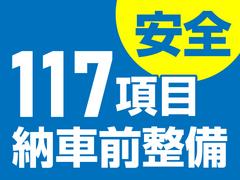 安全
117項目
納車前整備